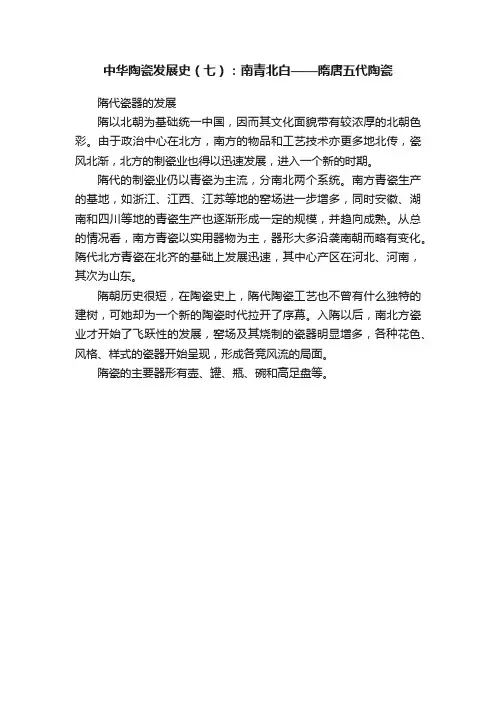 中华陶瓷发展史（七）：南青北白——隋唐五代陶瓷

隋代瓷器的发展

隋以北朝为基础统一中国，因而其文化面貌带有较浓厚的北朝色彩。由于政治中心在北方，南方的物品和工艺技术亦更多地北传，瓷风北渐，北方的制瓷业也得以迅速发展，进入一个新的时期。

隋代的制瓷业仍以青瓷为主流，分南北两个系统。南方青瓷生产的基地，如浙江、江西、江苏等地的窑场进一步增多，同时安徽、湖南和四川等地的青瓷生产也逐渐形成一定的规模，并趋向成熟。从总的情况看，南方青瓷以实用器物为主，器形大多沿袭南朝而略有变化。隋代北方青瓷在北齐的基础上发展迅速，其中心产区在河北、河南，其次为山东。

隋朝历史很短，在陶瓷史上，隋代陶瓷工艺也不曾有什么独特的建树，可她却为一个新的陶瓷时代拉开了序幕。入隋以后，南北方瓷业才开始了飞跃性的发展，窑场及其烧制的瓷器明显增多，各种花色、风格、样式的瓷器开始呈现，形成各竞风流的局面。

隋瓷的主要器形有壶、罐、瓶、碗和高足盘等。